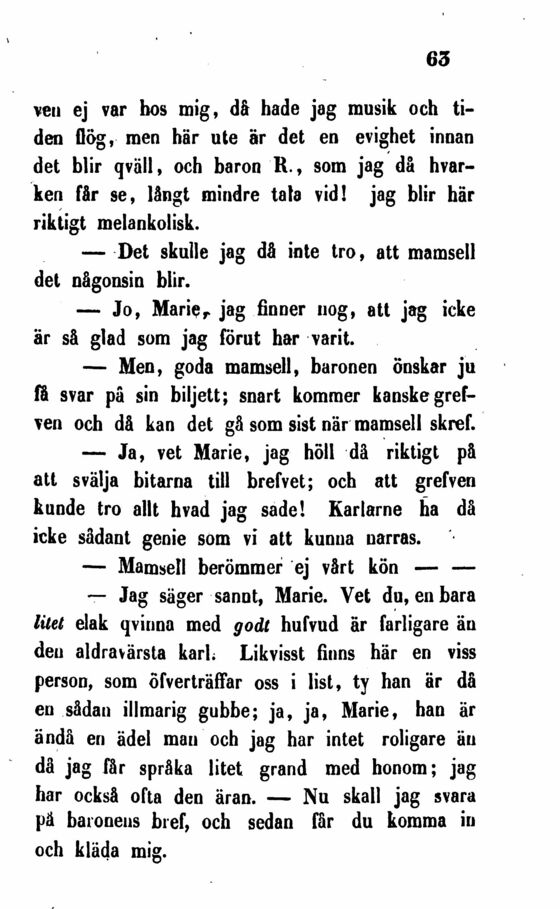 63

ven ej var hos mig, då hade jag musik och tiden flög, men här ute är det en evighet innan det blir qväll, och baron R., som jag då hvarken får se, långt mindre tala vid! jag blir här riktigt melankolisk.

— Det skulle jag då inte tro, att mamsell det någonsin blir.

— Jo, Marie, jag finner nog, att jag icke är så glad som jag förut har varit.

— Men, goda mamsell, baronen önskar ju få svar på sin biljett; snart kommer kanske grefven och då kan det gå som sist när mamsell skref.

— Ja, vet Marie, jag höll då riktigt på att svälja bitarna till brefvet; och att grefven kunde tro allt hvad jag sade! Karlarne ha då icke sådant genie som vi att kunna narras.

— Mamsell berömmer ej vårt kön — —

— Jag säger sannt, Marie. Vet du, en bara litet elak qvinna med godt hufvud är farligare än den aldravärsta karl. Likvisst finns här en viss person, som öfverträffar oss i list, ty han är då en sådan illmarig gubbe; ja, ja, Marie, han är ändå en ädel man och jag har intet roligare än då jag får språka litet grand med honom; jag har också ofta den äran. — Nu skall jag svara på baronens bref, och sedan får du komma in och kläda mig.